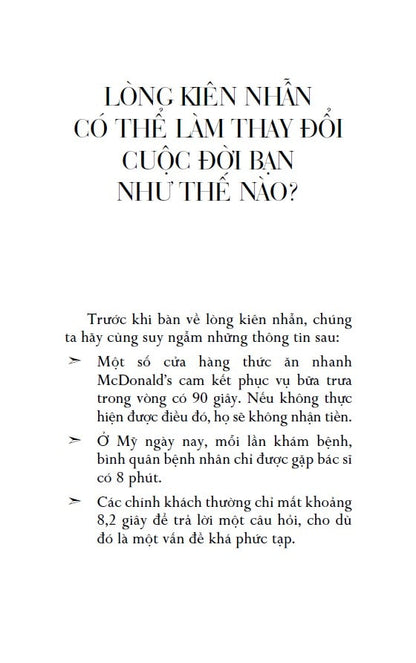 LÒNG KIÊN NHẪN CÓ THỂ LÀM THAY ĐỔI CUỘC ĐỜI BẠN NHƯ THẾ NÀO?

Trước khi bàn về lòng kiên nhẫn, chúng ta hãy cùng suy ngẫm những thông tin sau:

➢ Một số cửa hàng thức ăn nhanh McDonald's cam kết phục vụ bữa trưa trong vòng có 90 giây. Nếu không thực hiện được điều đó, họ sẽ không nhận tiền.

➢ Ở Mỹ ngày nay, mỗi lần khám bệnh, bình quân bệnh nhân chỉ được gặp bác sĩ có 8 phút.

➢ Các chính khách thường chỉ mất khoảng 8,2 giây để trả lời một câu hỏi, cho dù đó là một vấn đề khá phức tạp.